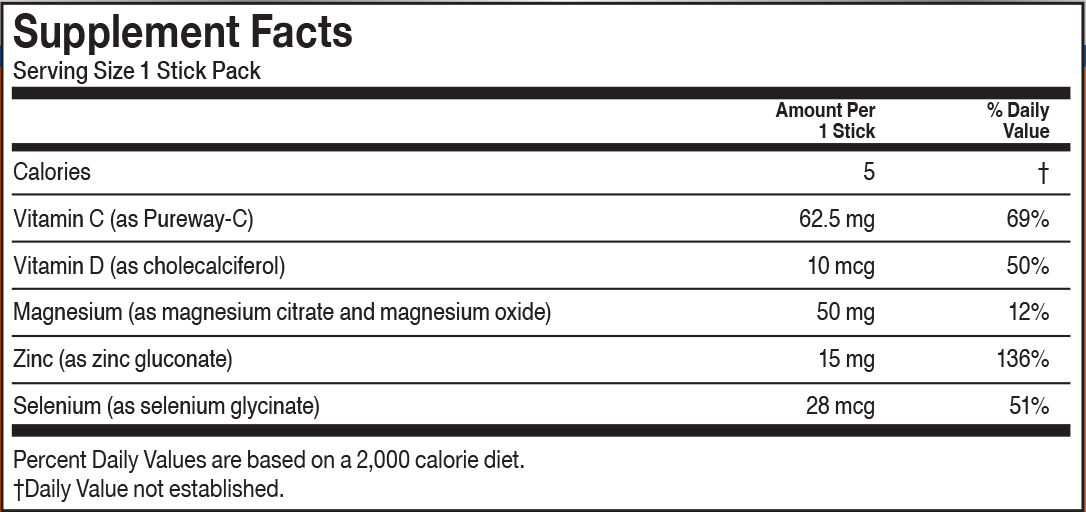 Supplement Facts
Serving Size 1 Stick Pack

|  | Amount Per 1 Stick | % Daily Value |
|---|---|---|
| Calories | 5 | † |
| Vitamin C (as Pureway-C) | 62.5 mg | 69% |
| Vitamin D (as cholecalciferol) | 10 mcg | 50% |
| Magnesium (as magnesium citrate and magnesium oxide) | 50 mg | 12% |
| Zinc (as zinc gluconate) | 15 mg | 136% |
| Selenium (as selenium glycinate) | 28 mcg | 51% |

Percent Daily Values are based on a 2,000 calorie diet.
†Daily Value not established.